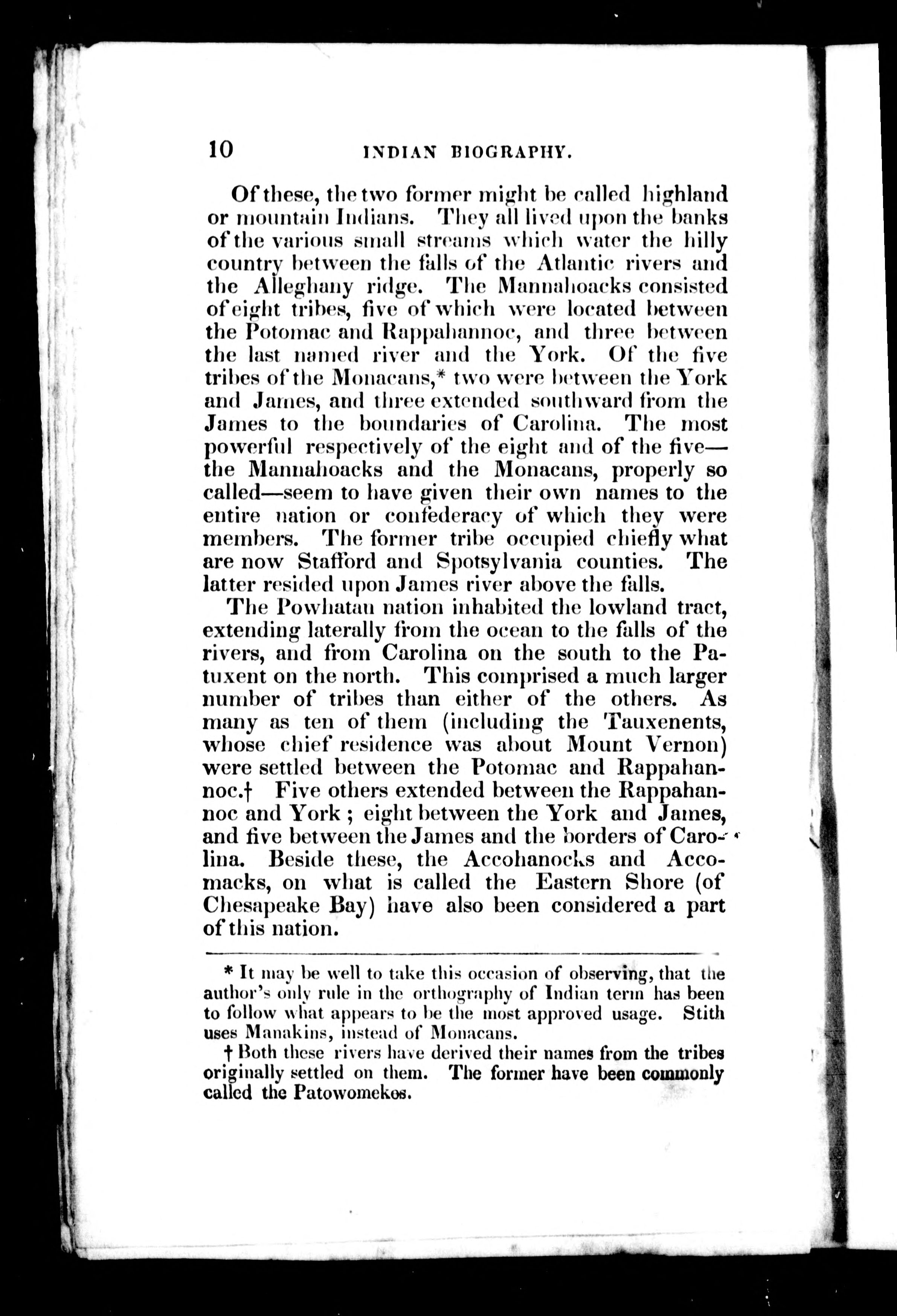 10 INDIAN BIOGRAPHY.

Of these, the two former might be called highland or mountain Indians. They all lived upon the banks of the various small streams which water the hilly country between the falls of the Atlantic rivers and the Alleghany ridge. The Mannahoacks consisted of eight tribes, five of which were located between the Potomac and Rappahannoc, and three between the last named river and the York. Of the five tribes of the Monacans,* two were between the York and James, and three extended southward from the James to the boundaries of Carolina. The most powerful respectively of the eight and of the five—the Mannahoacks and the Monacans, properly so called—seem to have given their own names to the entire nation or confederacy of which they were members. The former tribe occupied chiefly what are now Stafford and Spotsylvania counties. The latter resided upon James river above the falls.

The Powhatan nation inhabited the lowland tract, extending laterally from the ocean to the falls of the rivers, and from Carolina on the south to the Patuxent on the north. This comprised a much larger number of tribes than either of the others. As many as ten of them (including the Tauxenents, whose chief residence was about Mount Vernon) were settled between the Potomac and Rappahannoc.† Five others extended between the Rappahannoc and York; eight between the York and James, and five between the James and the borders of Carolina. Beside these, the Accohanocks and Accomacks, on what is called the Eastern Shore (of Chesapeake Bay) have also been considered a part of this nation.

* It may be well to take this occasion of observing, that the author's only rule in the orthography of Indian term has been to follow what appears to be the most approved usage. Stith uses Manakins, instead of Monacans.

† Both these rivers have derived their names from the tribes originally settled on them. The former have been commonly called the Patowomekes.